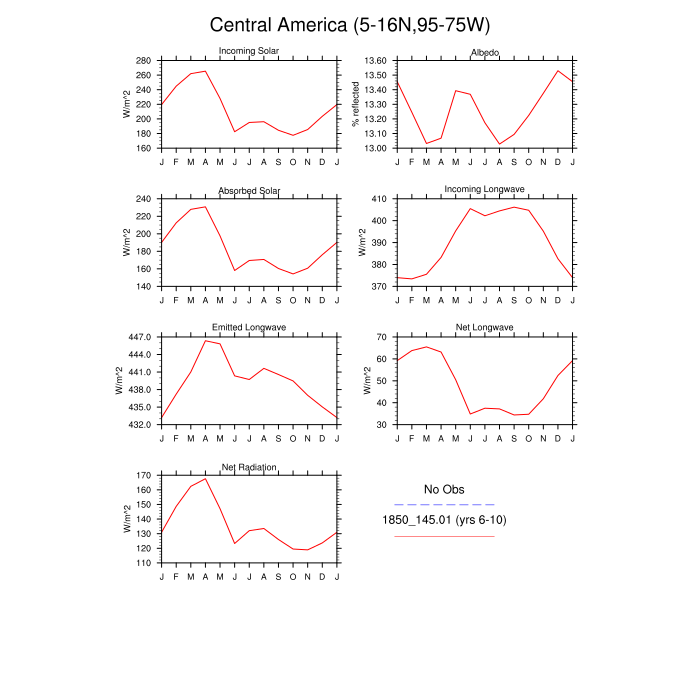 Central America (5-16N,95-75W)

Incoming Solar
W/m^2
280
260
240
220
200
180
160
J F M A M J J A S O N D J

Albedo
% reflected
13.60
13.50
13.40
13.30
13.20
13.10
13.00
J F M A M J J A S O N D J

Absorbed Solar
W/m^2
240
220
200
180
160
140
J F M A M J J A S O N D J

Incoming Longwave
W/m^2
410
400
390
380
370
J F M A M J J A S O N D J

Emitted Longwave
W/m^2
447.0
444.0
441.0
438.0
435.0
432.0
J F M A M J J A S O N D J

Net Longwave
W/m^2
70
60
50
40
30
J F M A M J J A S O N D J

Net Radiation
W/m^2
170
160
150
140
130
120
110
J F M A M J J A S O N D J

No Obs

1850_145.01 (yrs 6-10)